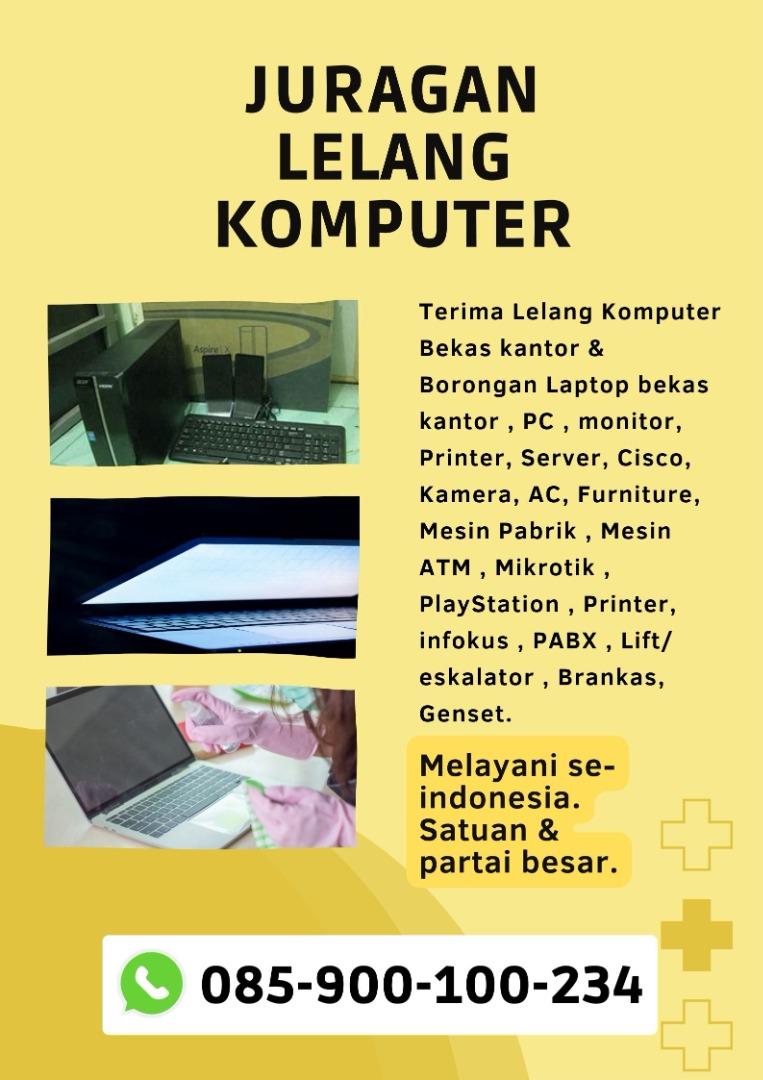 JURAGAN LELANG KOMPUTER

Aspire X

Terima Lelang Komputer Bekas kantor & Borongan Laptop bekas kantor , PC , monitor, Printer, Server, Cisco, Kamera, AC, Furniture, Mesin Pabrik , Mesin ATM , Mikrotik , PlayStation , Printer, infokus , PABX , Lift/ eskalator , Brankas, Genset.

Melayani se-indonesia. Satuan & partai besar.

085-900-100-234